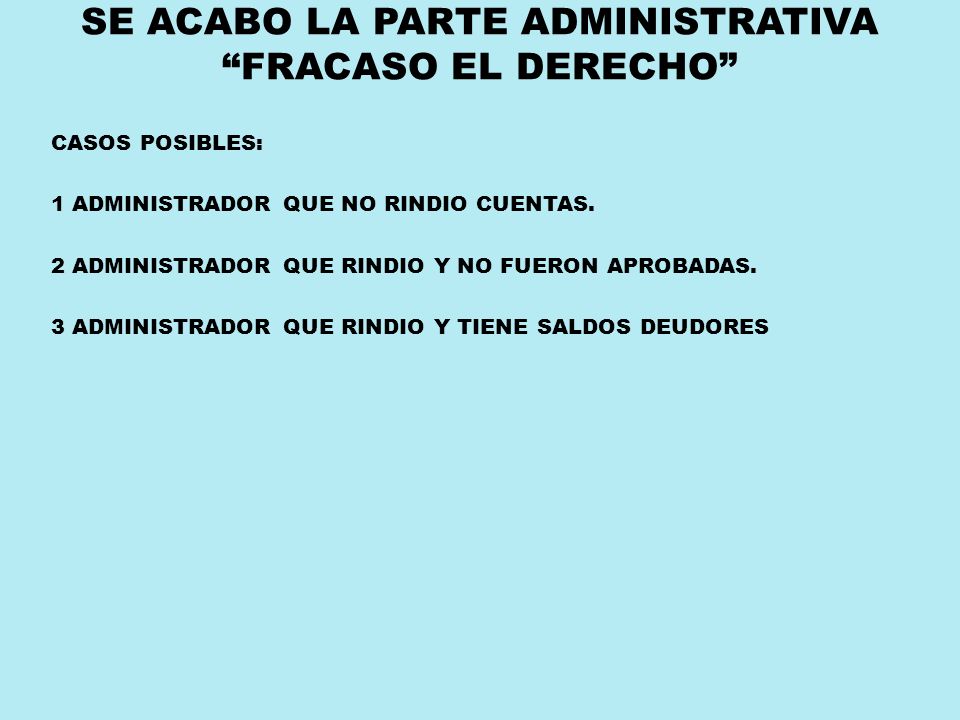 SE ACABO LA PARTE ADMINISTRATIVA
“FRACASO EL DERECHO”

CASOS POSIBLES:

1 ADMINISTRADOR QUE NO RINDIO CUENTAS.

2 ADMINISTRADOR QUE RINDIO Y NO FUERON APROBADAS.

3 ADMINISTRADOR QUE RINDIO Y TIENE SALDOS DEUDORES